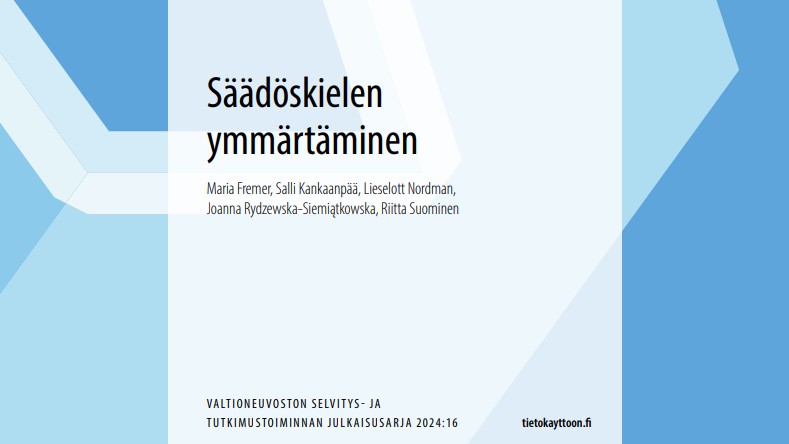 Säädöskielen ymmärtäminen

Maria Fremer, Salli Kankaanpää, Lieselott Nordman, Joanna Rydzewska-Siemiątkowska, Riitta Suominen

VALTIONEUVOSTON SELVITYS- JA
TUTKIMUSTOIMINNAN JULKAISUSARJA 2024:16

tietokayttoon.fi